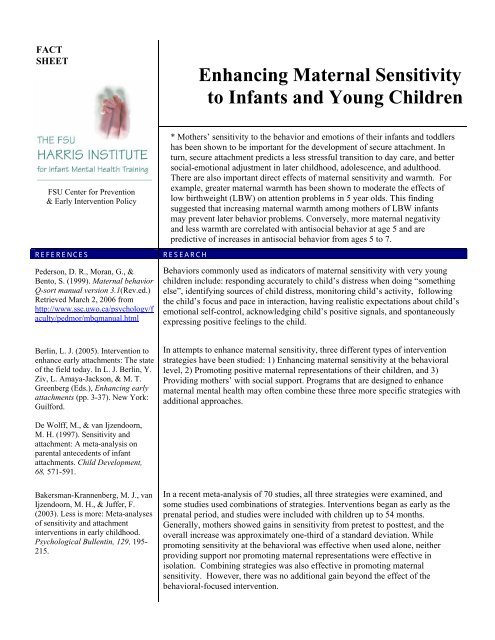 FACT SHEET

THE FSU
HARRIS INSTITUTE
for Infant Mental Health Training

FSU Center for Prevention & Early Intervention Policy

Enhancing Maternal Sensitivity to Infants and Young Children

* Mothers' sensitivity to the behavior and emotions of their infants and toddlers has been shown to be important for the development of secure attachment. In turn, secure attachment predicts a less stressful transition to day care, and better social-emotional adjustment in later childhood, adolescence, and adulthood. There are also important direct effects of maternal sensitivity and warmth. For example, greater maternal warmth has been shown to moderate the effects of low birthweight (LBW) on attention problems in 5 year olds. This finding suggested that increasing maternal warmth among mothers of LBW infants may prevent later behavior problems. Conversely, more maternal negativity and less warmth are correlated with antisocial behavior at age 5 and are predictive of increases in antisocial behavior from ages 5 to 7.

REFERENCES

Pederson, D. R., Moran, G., & Bento, S. (1999). Maternal behavior Q-sort manual version 3.1(Rev.ed.) Retrieved March 2, 2006 from http://www.ssc.uwo.ca/psychology/faculty/pedmor/mbqmanual.html

Berlin, L. J. (2005). Intervention to enhance early attachments: The state of the field today. In L. J. Berlin, Y. Ziv, L. Amaya-Jackson, & M. T. Greenberg (Eds.), Enhancing early attachments (pp. 3-37). New York: Guilford.

De Wolff, M., & van Ijzendoorn, M. H. (1997). Sensitivity and attachment: A meta-analysis on parental antecedents of infant attachments. Child Development, 68, 571-591.

Bakersman-Krannenberg, M. J., van Ijzendoorn, M. H., & Juffer, F. (2003). Less is more: Meta-analyses of sensitivity and attachment interventions in early childhood. Psychological Bullentin, 129, 195-215.

RESEARCH

Behaviors commonly used as indicators of maternal sensitivity with very young children include: responding accurately to child's distress when doing "something else", identifying sources of child distress, monitoring child's activity, following the child's focus and pace in interaction, having realistic expectations about child's emotional self-control, acknowledging child's positive signals, and spontaneously expressing positive feelings to the child.

In attempts to enhance maternal sensitivity, three different types of intervention strategies have been studied: 1) Enhancing maternal sensitivity at the behavioral level, 2) Promoting positive maternal representations of their children, and 3) Providing mothers' with social support. Programs that are designed to enhance maternal mental health may often combine these three more specific strategies with additional approaches.

In a recent meta-analysis of 70 studies, all three strategies were examined, and some studies used combinations of strategies. Interventions began as early as the prenatal period, and studies were included with children up to 54 months. Generally, mothers showed gains in sensitivity from pretest to posttest, and the overall increase was approximately one-third of a standard deviation. While promoting sensitivity at the behavioral was effective when used alone, neither providing support nor promoting maternal representations were effective in isolation. Combining strategies was also effective in promoting maternal sensitivity. However, there was no additional gain beyond the effect of the behavioral-focused intervention.